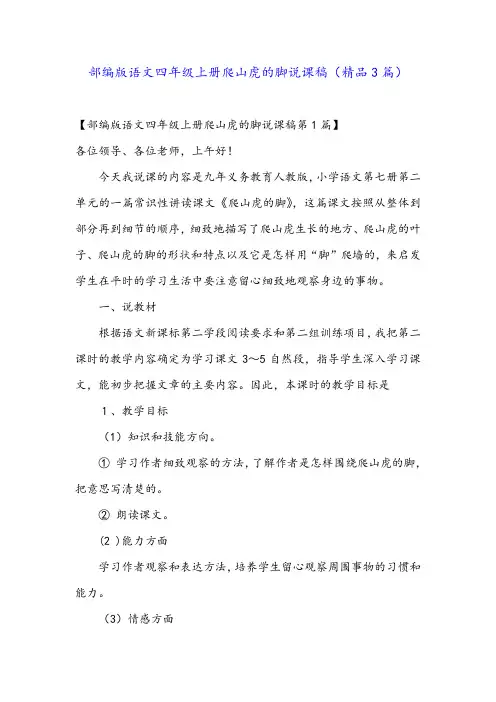 部编版语文四年级上册爬山虎的脚说课稿（精品3篇）

【部编版语文四年级上册爬山虎的脚说课稿第1篇】

各位领导、各位老师，上午好！

今天我说课的内容是九年义务教育人教版，小学语文第七册第二单元的一篇常识性讲读课文《爬山虎的脚》，这篇课文按照从整体到部分再到细节的顺序，细致地描写了爬山虎生长的地方、爬山虎的叶子、爬山虎的脚的形状和特点以及它是怎样用“脚”爬墙的，来启发学生在平时的学习生活中要注意留心细致地观察身边的事物。

一、说教材

根据语文新课标第二学段阅读要求和第二组训练项目，我把第二课时的教学内容确定为学习课文3～5自然段，指导学生深入学习课文，能初步把握文章的主要内容。因此，本课时的教学目标是

1、教学目标

（1）知识和技能方向。

① 学习作者细致观察的方法，了解作者是怎样围绕爬山虎的脚，把意思写清楚的。

② 朗读课文。

（2）能力方面

学习作者观察和表达方法，培养学生留心观察周围事物的习惯和能力。

（3）情感方面